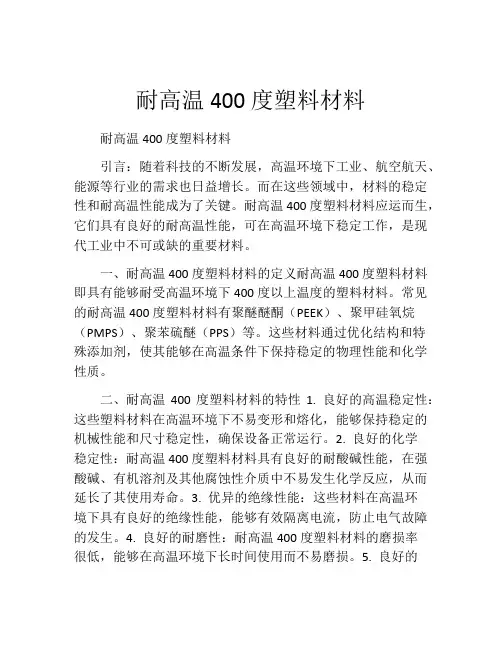 耐高温 400 度塑料材料

耐高温 400 度塑料材料

引言：随着科技的不断发展，高温环境下工业、航空航天、能源等行业的需求也日益增长。而在这些领域中，材料的稳定性和耐高温性能成为了关键。耐高温 400 度塑料材料应运而生，它们具有良好的耐高温性能，可在高温环境下稳定工作，是现代工业中不可或缺的重要材料。

一、耐高温 400 度塑料材料的定义耐高温 400 度塑料材料即具有能够耐受高温环境下 400 度以上温度的塑料材料。常见的耐高温 400 度塑料材料有聚醚醚酮（PEEK）、聚甲硅氧烷（PMPS）、聚苯硫醚（PPS）等。这些材料通过优化结构和特殊添加剂，使其能够在高温条件下保持稳定的物理性能和化学性质。

二、耐高温 400 度塑料材料的特性 1. 良好的高温稳定性：这些塑料材料在高温环境下不易变形和熔化，能够保持稳定的机械性能和尺寸稳定性，确保设备正常运行。2. 良好的化学稳定性：耐高温 400 度塑料材料具有良好的耐酸碱性能，在强酸碱、有机溶剂及其他腐蚀性介质中不易发生化学反应，从而延长了其使用寿命。3. 优异的绝缘性能：这些材料在高温环境下具有良好的绝缘性能，能够有效隔离电流，防止电气故障的发生。4. 良好的耐磨性：耐高温 400 度塑料材料的磨损率很低，能够在高温环境下长时间使用而不易磨损。5. 良好的